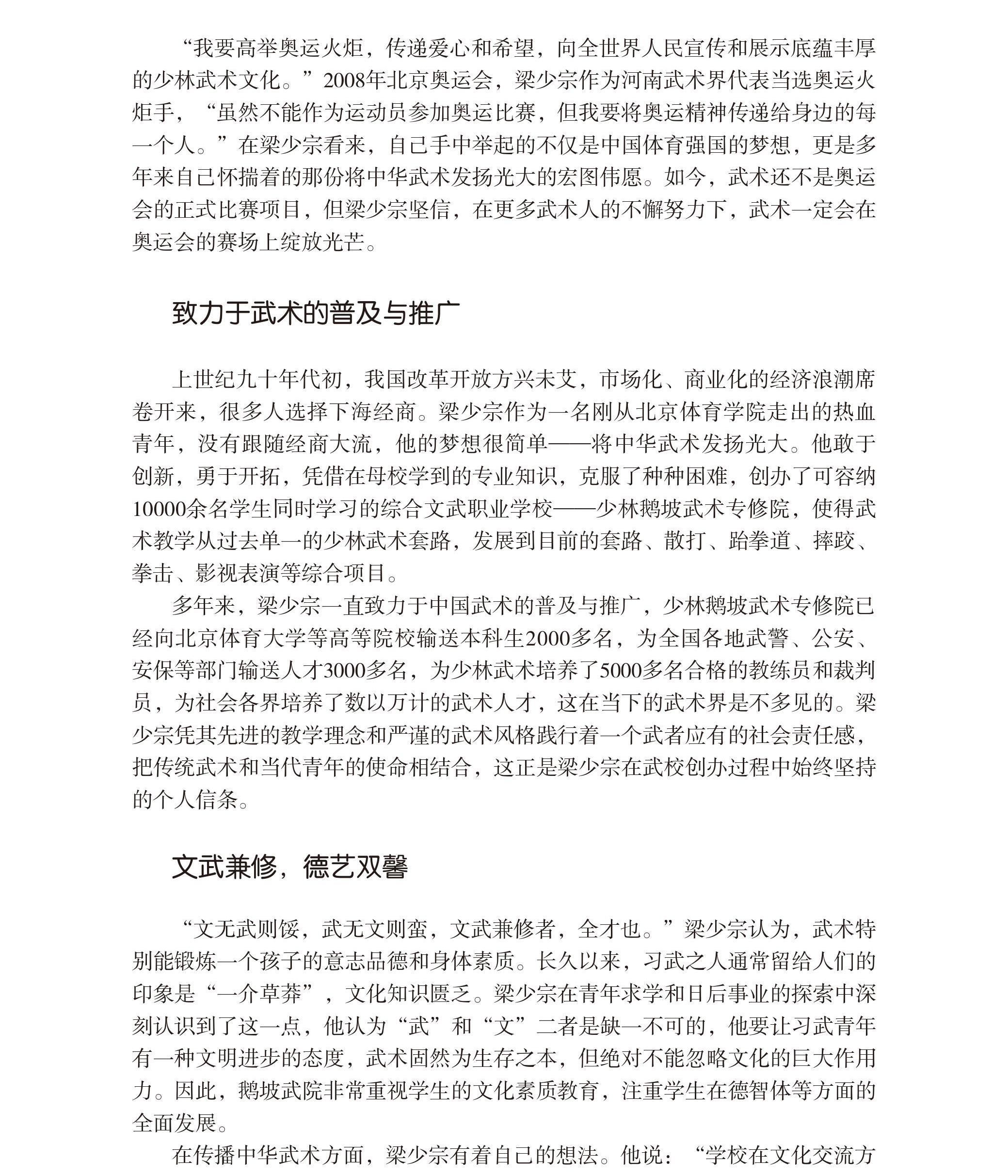 “我要高举奥运火炬，传递爱心和希望，向全世界人民宣传和展示底蕴丰厚的少林武术文化。”2008年北京奥运会，梁少宗作为河南武术界代表当选奥运火炬手，“虽然不能作为运动员参加奥运比赛，但我要将奥运精神传递给身边的每一个人。”在梁少宗看来，自己手中举起的不仅是中国体育强国的梦想，更是多年来自己怀揣着的那份将中华武术发扬光大的宏图伟愿。如今，武术还不是奥运会的正式比赛项目，但梁少宗坚信，在更多武术人的不懈努力下，武术一定会在奥运会的赛场上绽放光芒。

致力于武术的普及与推广

上世纪九十年代初，我国改革开放方兴未艾，市场化、商业化的经济浪潮席卷开来，很多人选择下海经商。梁少宗作为一名刚从北京体育学院走出的热血青年，没有跟随经商大流，他的梦想很简单——将中华武术发扬光大。他敢于创新，勇于开拓，凭借在母校学到的专业知识，克服了种种困难，创办了可容纳10000余名学生同时学习的综合文武职业学校——少林鹅坡武术专修院，使得武术教学从过去单一的少林武术套路，发展到目前的套路、散打、跆拳道、摔跤、拳击、影视表演等综合项目。

多年来，梁少宗一直致力于中国武术的普及与推广，少林鹅坡武术专修院已经向北京体育大学等高等院校输送本科生2000多名，为全国各地武警、公安、安保等部门输送人才3000多名，为少林武术培养了5000多名合格的教练员和裁判员，为社会各界培养了数以万计的武术人才，这在当下的武术界是不多见的。梁少宗凭其先进的教学理念和严谨的武术风格践行着一个武者应有的社会责任感，把传统武术和当代青年的使命相结合，这正是梁少宗在武校创办过程中始终坚持的个人信条。

文武兼修，德艺双馨

“文无武则馁，武无文则蛮，文武兼修者，全才也。”梁少宗认为，武术特别能锻炼一个孩子的意志品德和身体素质。长久以来，习武之人通常留给人们的印象是“一介草莽”，文化知识匮乏。梁少宗在青年求学和日后事业的探索中深刻认识到了这一点，他认为“武”和“文”二者是缺一不可的，他要让习武青年有一种文明进步的态度，武术固然为生存之本，但绝对不能忽略文化的巨大作用力。因此，鹅坡武院非常重视学生的文化素质教育，注重学生在德智体等方面的全面发展。

在传播中华武术方面，梁少宗有着自己的想法。他说：“学校在文化交流方